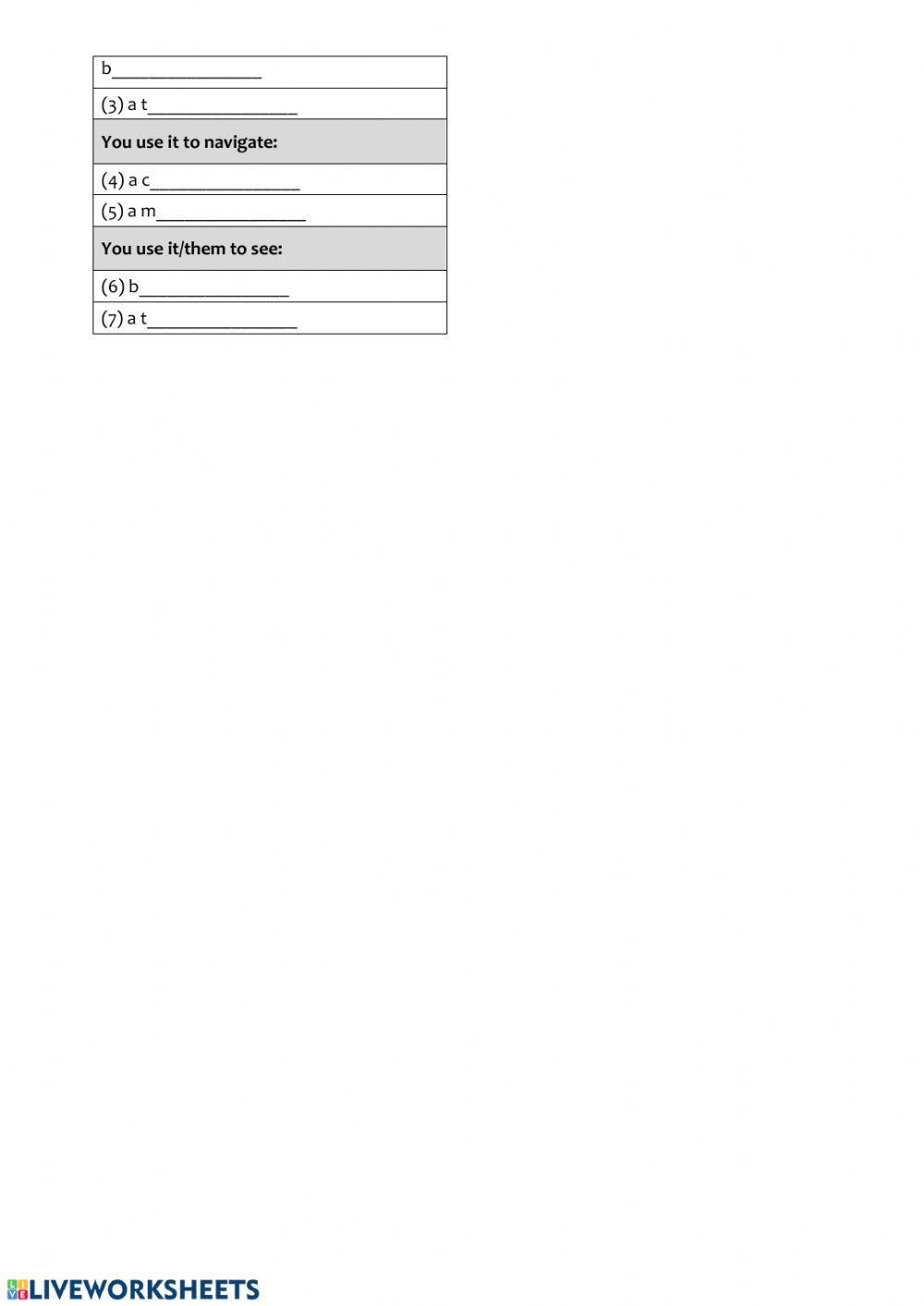 | b________________ |
|---|
| (3) a t________________ |
| **You use it to navigate:** |
| (4) a c________________ |
| (5) a m________________ |
| **You use it/them to see:** |
| (6) b________________ |
| (7) a t________________ |

LIVEWORKSHEETS